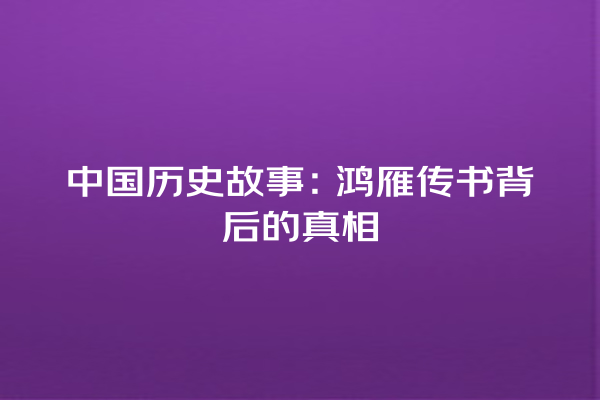 中国历史故事：鸿雁传书背后的真相